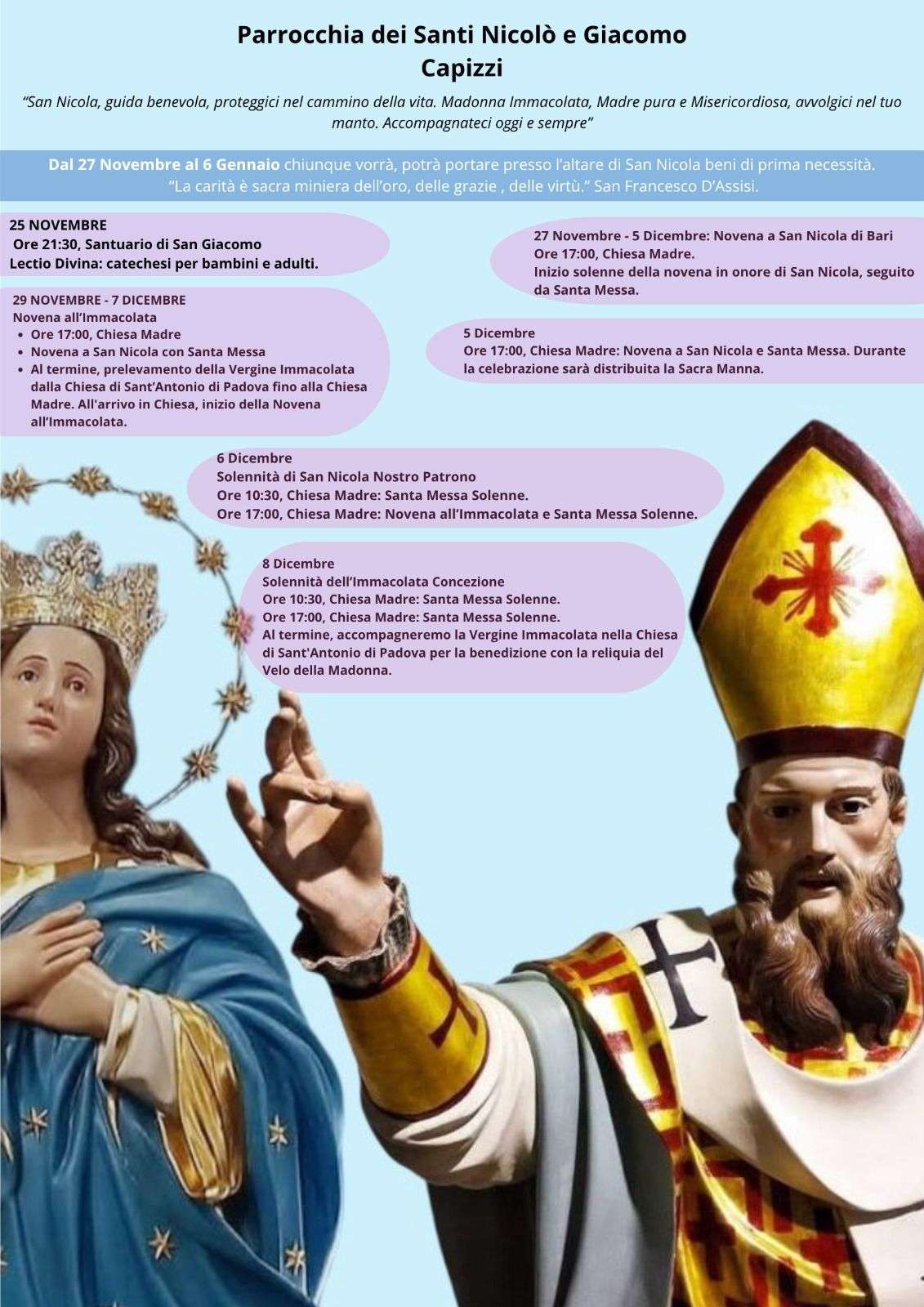 Parrocchia dei Santi Nicolò e Giacomo
Capizzi

"San Nicola, guida benevola, proteggici nel cammino della vita. Madonna Immacolata, Madre pura e Misericordiosa, avvolgici nel tuo manto. Accompagnateci oggi e sempre"

Dal 27 Novembre al 6 Gennaio chiunque vorrà, potrà portare presso l'altare di San Nicola beni di prima necessità.
"La carità è sacra miniera dell'oro, delle grazie , delle virtù." San Francesco D'Assisi.

25 NOVEMBRE
Ore 21:30, Santuario di San Giacomo
Lectio Divina: catechesi per bambini e adulti.

29 NOVEMBRE - 7 DICEMBRE
Novena all'Immacolata
• Ore 17:00, Chiesa Madre
• Novena a San Nicola con Santa Messa
• Al termine, prelevamento della Vergine Immacolata dalla Chiesa di Sant'Antonio di Padova fino alla Chiesa Madre. All'arrivo in Chiesa, inizio della Novena all'Immacolata.

27 Novembre - 5 Dicembre: Novena a San Nicola di Bari
Ore 17:00, Chiesa Madre.
Inizio solenne della novena in onore di San Nicola, seguito da Santa Messa.

5 Dicembre
Ore 17:00, Chiesa Madre: Novena a San Nicola e Santa Messa. Durante la celebrazione sarà distribuita la Sacra Manna.

6 Dicembre
Solennità di San Nicola Nostro Patrono
Ore 10:30, Chiesa Madre: Santa Messa Solenne.
Ore 17:00, Chiesa Madre: Novena all'Immacolata e Santa Messa Solenne.

8 Dicembre
Solennità dell'Immacolata Concezione
Ore 10:30, Chiesa Madre: Santa Messa Solenne.
Ore 17:00, Chiesa Madre: Santa Messa Solenne.
Al termine, accompagneremo la Vergine Immacolata nella Chiesa di Sant'Antonio di Padova per la benedizione con la reliquia del Velo della Madonna.